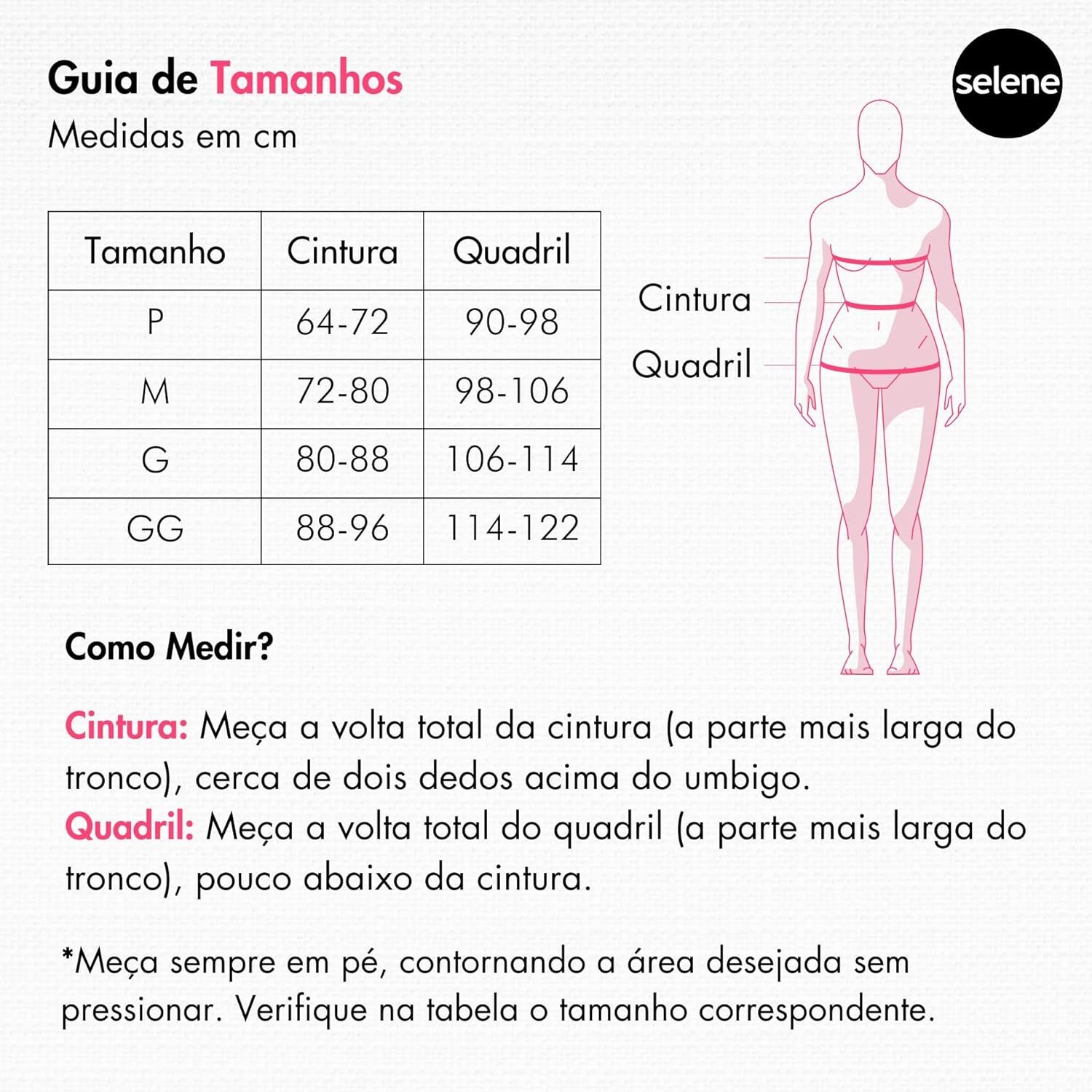 Guia de Tamanhos
Medidas em cm

selene

| Tamanho | Cintura | Quadril |
|---|---|---|
| P | 64-72 | 90-98 |
| M | 72-80 | 98-106 |
| G | 80-88 | 106-114 |
| GG | 88-96 | 114-122 |

Cintura
Quadril

Como Medir?

Cintura: Meça a volta total da cintura (a parte mais larga do tronco), cerca de dois dedos acima do umbigo.
Quadril: Meça a volta total do quadril (a parte mais larga do tronco), pouco abaixo da cintura.

*Meça sempre em pé, contornando a área desejada sem pressionar. Verifique na tabela o tamanho correspondente.